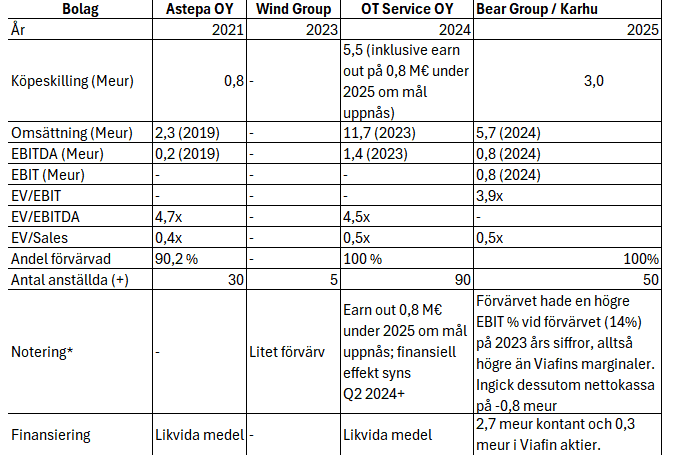 | Bolag | Astepa OY | Wind Group | OT Service OY | Bear Group / Karhu |
|---|---|---|---|---|
| År | 2021 | 2023 | 2024 | 2025 |
| Köpeskilling (Meur) | 0,8 | - | 5,5 (inklusive earn out på 0,8 M€ under 2025 om mål uppnås) | 3,0 |
| Omsättning (Meur) | 2,3 (2019) | - | 11,7 (2023) | 5,7 (2024) |
| EBITDA (Meur) | 0,2 (2019) | - | 1,4 (2023) | 0,8 (2024) |
| EBIT (Meur) | - | - | - | 0,8 (2024) |
| EV/EBIT | - | - | - | 3,9x |
| EV/EBITDA | 4,7x | - | 4,5x | - |
| EV/Sales | 0,4x | - | 0,5x | 0,5x |
| Andel förvärvad | 90,2 % | - | 100 % | 100% |
| Antal anställda (+) | 30 | 5 | 90 | 50 |
| Notering* | - | Litet förvärv | Earn out 0,8 M€ under 2025 om mål uppnås; finansiell effekt syns Q2 2024+ | Förvärvet hade en högre EBIT % vid förvärvet (14%) på 2023 års siffror, alltså högre än Viafins marginaler. Ingick dessutom nettokassa på -0,8 meur |
| Finansiering | Likvida medel | - | Likvida medel | 2,7 meur kontant och 0,3 meur i Viafin aktier. |